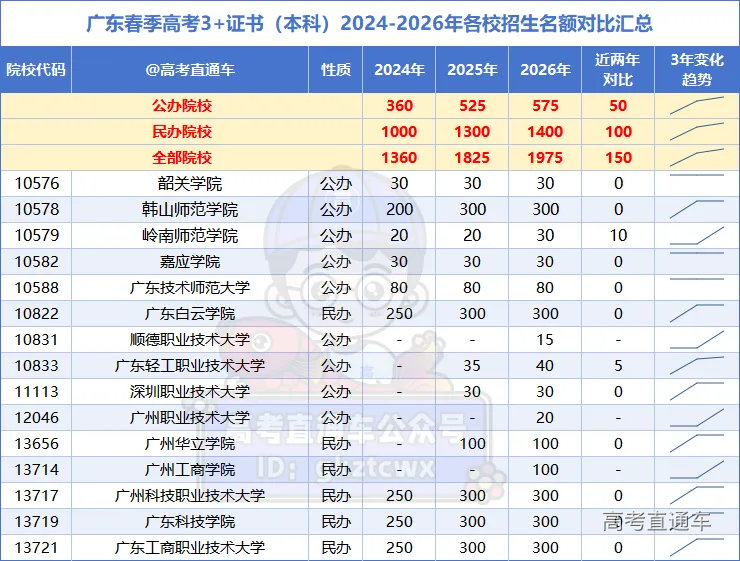 广东春季高考3+证书（本科）2024-2026年各校招生名额对比汇总

| 院校代码 | @高考直通车 | 性质 | 2024年 | 2025年 | 2026年 | 近两年对比 | 3年变化趋势 |
|---|---|---|---|---|---|---|---|
| | 公办院校 | | 360 | 525 | 575 | 50 | |
| | 民办院校 | | 1000 | 1300 | 1400 | 100 | |
| | 全部院校 | | 1360 | 1825 | 1975 | 150 | |
| 10576 | 韶关学院 | 公办 | 30 | 30 | 30 | 0 | |
| 10578 | 韩山师范学院 | 公办 | 200 | 300 | 300 | 0 | |
| 10579 | 岭南师范学院 | 公办 | 20 | 20 | 30 | 10 | |
| 10582 | 嘉应学院 | 公办 | 30 | 30 | 30 | 0 | |
| 10588 | 广东技术师范大学 | 公办 | 80 | 80 | 80 | 0 | |
| 10822 | 广东白云学院 | 民办 | 250 | 300 | 300 | 0 | |
| 10831 | 顺德职业技术大学 | 公办 | - | - | 15 | - | |
| 10833 | 广东轻工职业技术大学 | 公办 | - | 35 | 40 | 5 | |
| 11113 | 深圳职业技术大学 | 公办 | - | 30 | 30 | 0 | |
| 12046 | 广州职业技术大学 | 公办 | - | - | 20 | - | |
| 13656 | 广州华立学院 | 民办 | - | 100 | 100 | 0 | |
| 13714 | 广州工商学院 | 民办 | - | - | 100 | - | |
| 13717 | 广州科技职业技术大学 | 民办 | 250 | 300 | 300 | 0 | |
| 13719 | 广东科技学院 | 民办 | 250 | 300 | 300 | 0 | |
| 13721 | 广东工商职业技术大学 | 民办 | 250 | 300 | 300 | 0 | |

高考直通车公众号
ID: gkztcwx
高考直通车